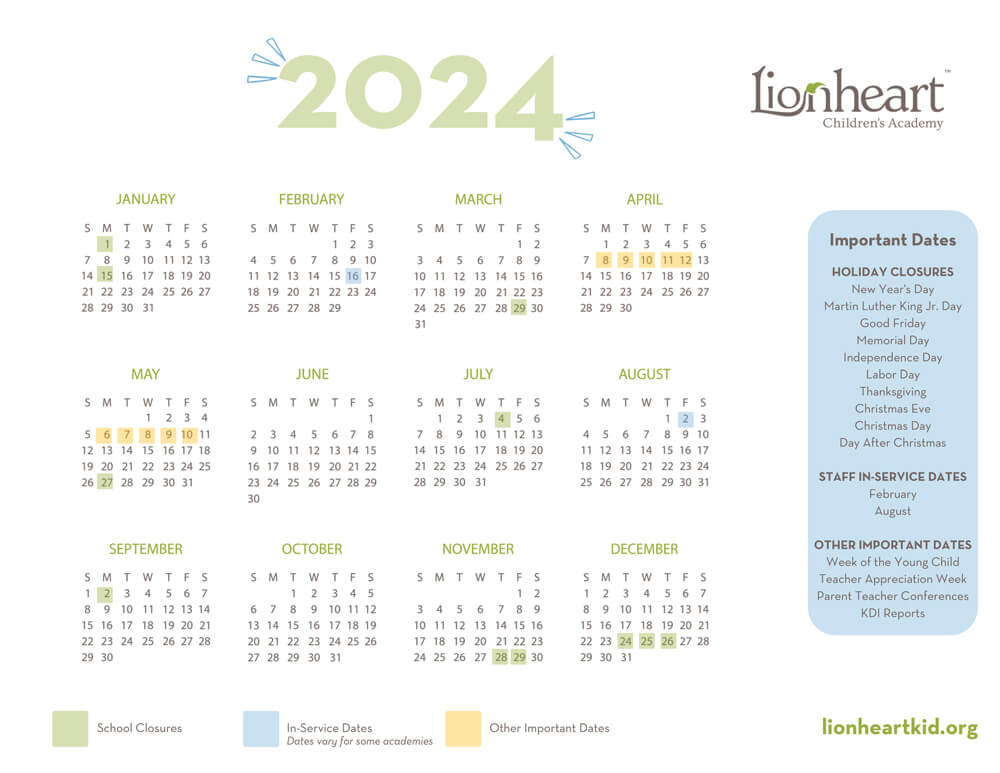 2024

Lionheart™
Children's Academy

JANUARY
| S | M | T | W | T | F | S |
|---|---|---|---|---|---|---|
| | 1 | 2 | 3 | 4 | 5 | 6 |
| 7 | 8 | 9 | 10 | 11 | 12 | 13 |
| 14 | 15 | 16 | 17 | 18 | 19 | 20 |
| 21 | 22 | 23 | 24 | 25 | 26 | 27 |
| 28 | 29 | 30 | 31 | | | |

FEBRUARY
| S | M | T | W | T | F | S |
|---|---|---|---|---|---|---|
| | | | | 1 | 2 | 3 |
| 4 | 5 | 6 | 7 | 8 | 9 | 10 |
| 11 | 12 | 13 | 14 | 15 | 16 | 17 |
| 18 | 19 | 20 | 21 | 22 | 23 | 24 |
| 25 | 26 | 27 | 28 | 29 | | |

MARCH
| S | M | T | W | T | F | S |
|---|---|---|---|---|---|---|
| | | | | | 1 | 2 |
| 3 | 4 | 5 | 6 | 7 | 8 | 9 |
| 10 | 11 | 12 | 13 | 14 | 15 | 16 |
| 17 | 18 | 19 | 20 | 21 | 22 | 23 |
| 24 | 25 | 26 | 27 | 28 | 29 | 30 |
| 31 | | | | | | |

APRIL
| S | M | T | W | T | F | S |
|---|---|---|---|---|---|---|
| | 1 | 2 | 3 | 4 | 5 | 6 |
| 7 | 8 | 9 | 10 | 11 | 12 | 13 |
| 14 | 15 | 16 | 17 | 18 | 19 | 20 |
| 21 | 22 | 23 | 24 | 25 | 26 | 27 |
| 28 | 29 | 30 | | | | |

MAY
| S | M | T | W | T | F | S |
|---|---|---|---|---|---|---|
| | | | 1 | 2 | 3 | 4 |
| 5 | 6 | 7 | 8 | 9 | 10 | 11 |
| 12 | 13 | 14 | 15 | 16 | 17 | 18 |
| 19 | 20 | 21 | 22 | 23 | 24 | 25 |
| 26 | 27 | 28 | 29 | 30 | 31 | |

JUNE
| S | M | T | W | T | F | S |
|---|---|---|---|---|---|---|
| | | | | | | 1 |
| 2 | 3 | 4 | 5 | 6 | 7 | 8 |
| 9 | 10 | 11 | 12 | 13 | 14 | 15 |
| 16 | 17 | 18 | 19 | 20 | 21 | 22 |
| 23 | 24 | 25 | 26 | 27 | 28 | 29 |
| 30 | | | | | | |

JULY
| S | M | T | W | T | F | S |
|---|---|---|---|---|---|---|
| | 1 | 2 | 3 | 4 | 5 | 6 |
| 7 | 8 | 9 | 10 | 11 | 12 | 13 |
| 14 | 15 | 16 | 17 | 18 | 19 | 20 |
| 21 | 22 | 23 | 24 | 25 | 26 | 27 |
| 28 | 29 | 30 | 31 | | | |

AUGUST
| S | M | T | W | T | F | S |
|---|---|---|---|---|---|---|
| | | | | 1 | 2 | 3 |
| 4 | 5 | 6 | 7 | 8 | 9 | 10 |
| 11 | 12 | 13 | 14 | 15 | 16 | 17 |
| 18 | 19 | 20 | 21 | 22 | 23 | 24 |
| 25 | 26 | 27 | 28 | 29 | 30 | 31 |

SEPTEMBER
| S | M | T | W | T | F | S |
|---|---|---|---|---|---|---|
| 1 | 2 | 3 | 4 | 5 | 6 | 7 |
| 8 | 9 | 10 | 11 | 12 | 13 | 14 |
| 15 | 16 | 17 | 18 | 19 | 20 | 21 |
| 22 | 23 | 24 | 25 | 26 | 27 | 28 |
| 29 | 30 | | | | | |

OCTOBER
| S | M | T | W | T | F | S |
|---|---|---|---|---|---|---|
| | | 1 | 2 | 3 | 4 | 5 |
| 6 | 7 | 8 | 9 | 10 | 11 | 12 |
| 13 | 14 | 15 | 16 | 17 | 18 | 19 |
| 20 | 21 | 22 | 23 | 24 | 25 | 26 |
| 27 | 28 | 29 | 30 | 31 | | |

NOVEMBER
| S | M | T | W | T | F | S |
|---|---|---|---|---|---|---|
| | | | | | 1 | 2 |
| 3 | 4 | 5 | 6 | 7 | 8 | 9 |
| 10 | 11 | 12 | 13 | 14 | 15 | 16 |
| 17 | 18 | 19 | 20 | 21 | 22 | 23 |
| 24 | 25 | 26 | 27 | 28 | 29 | 30 |

DECEMBER
| S | M | T | W | T | F | S |
|---|---|---|---|---|---|---|
| 1 | 2 | 3 | 4 | 5 | 6 | 7 |
| 8 | 9 | 10 | 11 | 12 | 13 | 14 |
| 15 | 16 | 17 | 18 | 19 | 20 | 21 |
| 22 | 23 | 24 | 25 | 26 | 27 | 28 |
| 29 | 30 | 31 | | | | |

Important Dates

HOLIDAY CLOSURES
New Year's Day
Martin Luther King Jr. Day
Good Friday
Memorial Day
Independence Day
Labor Day
Thanksgiving
Christmas Eve
Christmas Day
Day After Christmas

STAFF IN-SERVICE DATES
February
August

OTHER IMPORTANT DATES
Week of the Young Child
Teacher Appreciation Week
Parent Teacher Conferences
KDI Reports

School Closures
In-Service Dates
Dates vary for some academies
Other Important Dates

lionheartkid.org